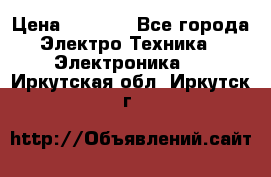 Цена Все города Электро Техника Электроника Иркутская обл Иркутск г

http://Объявлений.сайт